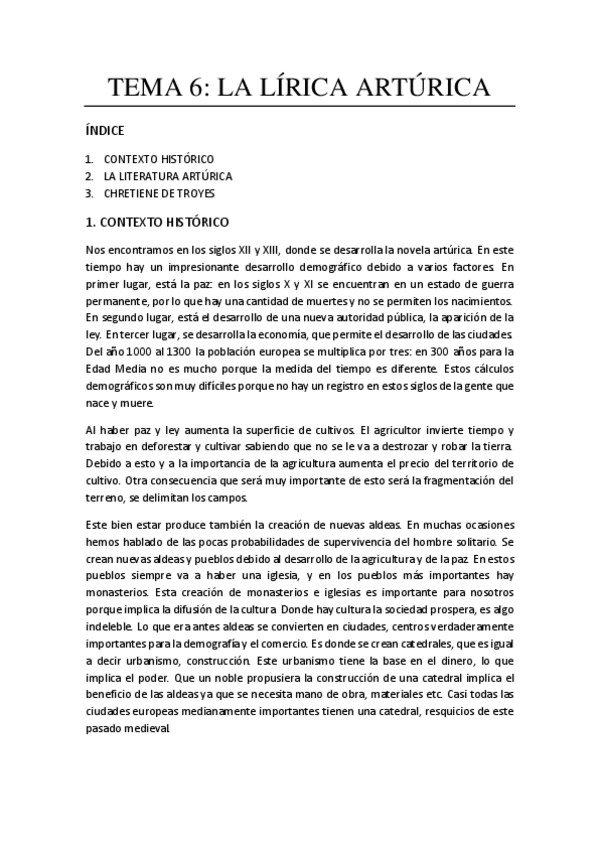 TEMA 6: LA LÍRICA ARTÚRICA

ÍNDICE

1. CONTEXTO HISTÓRICO
2. LA LITERATURA ARTÚRICA
3. CHRETIENE DE TROYES

1. CONTEXTO HISTÓRICO

Nos encontramos en los siglos XII y XIII, donde se desarrolla la novela artúrica. En este tiempo hay un impresionante desarrollo demográfico debido a varios factores. En primer lugar, está la paz: en los siglos X y XI se encuentran en un estado de guerra permanente, por lo que hay una cantidad de muertes y no se permiten los nacimientos. En segundo lugar, está el desarrollo de una nueva autoridad pública, la aparición de la ley. En tercer lugar, se desarrolla la economía, que permite el desarrollo de las ciudades. Del año 1000 al 1300 la población europea se multiplica por tres: en 300 años para la Edad Media no es mucho porque la medida del tiempo es diferente. Estos cálculos demográficos son muy difíciles porque no hay un registro en estos siglos de la gente que nace y muere.

Al haber paz y ley aumenta la superficie de cultivos. El agricultor invierte tiempo y trabajo en deforestar y cultivar sabiendo que no se le va a destrozar y robar la tierra. Debido a esto y a la importancia de la agricultura aumenta el precio del territorio de cultivo. Otra consecuencia que será muy importante de esto será la fragmentación del terreno, se delimitan los campos.

Este bien estar produce también la creación de nuevas aldeas. En muchas ocasiones hemos hablado de las pocas probabilidades de supervivencia del hombre solitario. Se crean nuevas aldeas y pueblos debido al desarrollo de la agricultura y de la paz. En estos pueblos siempre va a haber una iglesia, y en los pueblos más importantes hay monasterios. Esta creación de monasterios e iglesias es importante para nosotros porque implica la difusión de la cultura. Donde hay cultura la sociedad prospera, es algo indeleble. Lo que era antes aldeas se convierten en ciudades, centros verdaderamente importantes para la demografía y el comercio. Es donde se crean catedrales, que es igual a decir urbanismo, construcción. Este urbanismo tiene la base en el dinero, lo que implica el poder. Que un noble propusiera la construcción de una catedral implica el beneficio de las aldeas ya que se necesita mano de obra, materiales etc. Casi todas las ciudades europeas medianamente importantes tienen una catedral, resquicios de este pasado medieval.